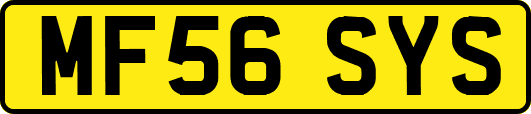 MF56 SYS